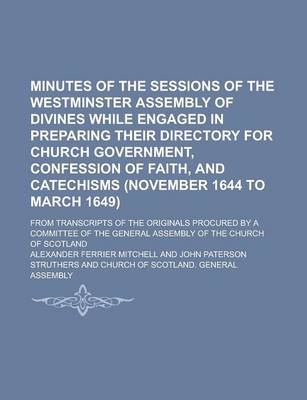 MINUTES OF THE SESSIONS OF THE WESTMINSTER ASSEMBLY OF DIVINES WHILE ENGAGED IN PREPARING THEIR DIRECTORY FOR CHURCH GOVERNMENT, CONFESSION OF FAITH, AND CATECHISMS (NOVEMBER 1644 TO MARCH 1649)

FROM TRANSCRIPTS OF THE ORIGINALS PROCURED BY A COMMITTEE OF THE GENERAL ASSEMBLY OF THE CHURCH OF SCOTLAND

ALEXANDER FERRIER MITCHELL AND JOHN PATERSON STRUTHERS AND CHURCH OF SCOTLAND. GENERAL ASSEMBLY